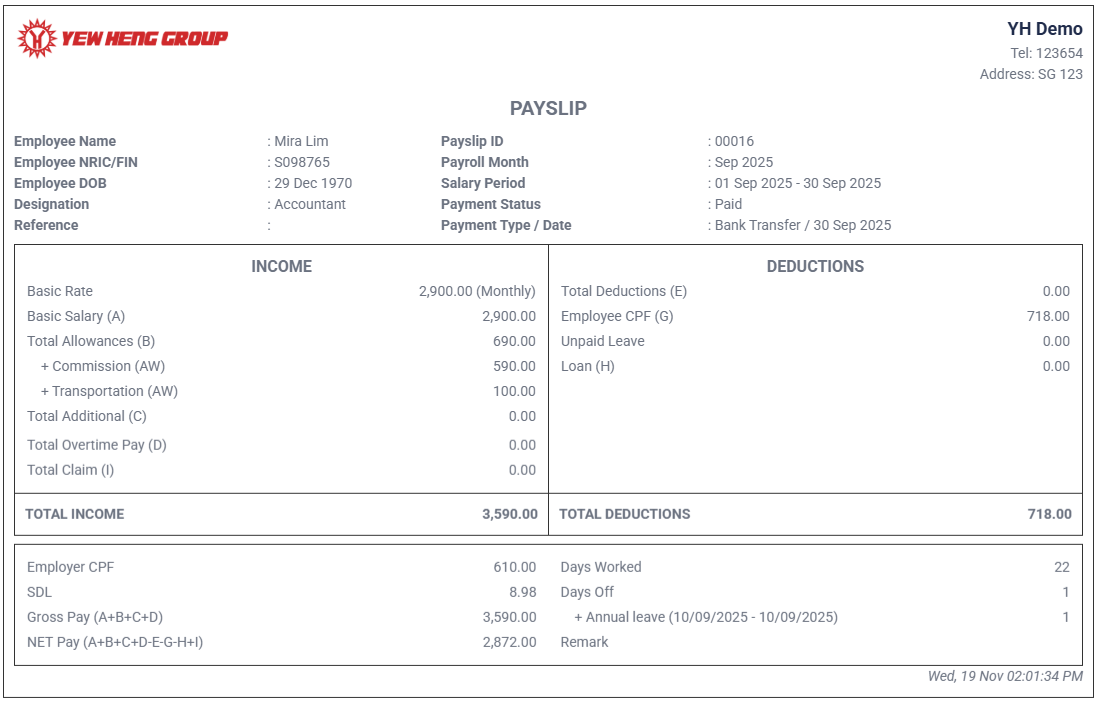 YEW HENG GROUP

YH Demo
Tel: 123654
Address: SG 123

PAYSLIP

| | | | |
|---|---|---|---|
| Employee Name | : Mira Lim | Payslip ID | : 00016 |
| Employee NRIC/FIN | : S098765 | Payroll Month | : Sep 2025 |
| Employee DOB | : 29 Dec 1970 | Salary Period | : 01 Sep 2025 - 30 Sep 2025 |
| Designation | : Accountant | Payment Status | : Paid |
| Reference | : | Payment Type / Date | : Bank Transfer / 30 Sep 2025 |

| INCOME | | DEDUCTIONS | |
|---|---|---|---|
| Basic Rate | 2,900.00 (Monthly) | Total Deductions (E) | 0.00 |
| Basic Salary (A) | 2,900.00 | Employee CPF (G) | 718.00 |
| Total Allowances (B) | 690.00 | Unpaid Leave | 0.00 |
| + Commission (AW) | 590.00 | Loan (H) | 0.00 |
| + Transportation (AW) | 100.00 | | |
| Total Additional (C) | 0.00 | | |
| Total Overtime Pay (D) | 0.00 | | |
| Total Claim (I) | 0.00 | | |
| TOTAL INCOME | 3,590.00 | TOTAL DEDUCTIONS | 718.00 |

| | | | |
|---|---|---|---|
| Employer CPF | 610.00 | Days Worked | 22 |
| SDL | 8.98 | Days Off | 1 |
| Gross Pay (A+B+C+D) | 3,590.00 | + Annual leave (10/09/2025 - 10/09/2025) | 1 |
| NET Pay (A+B+C+D-E-G-H+I) | 2,872.00 | Remark | |

Wed, 19 Nov 02:01:34 PM